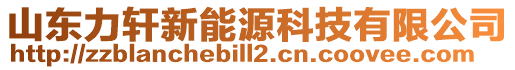 山东力轩新能源科技有限公司
http://zzblanchebill2.cn.coovee.com